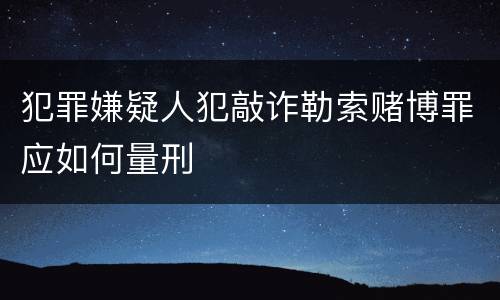 犯罪嫌疑人犯敲诈勒索赌博罪应如何量刑